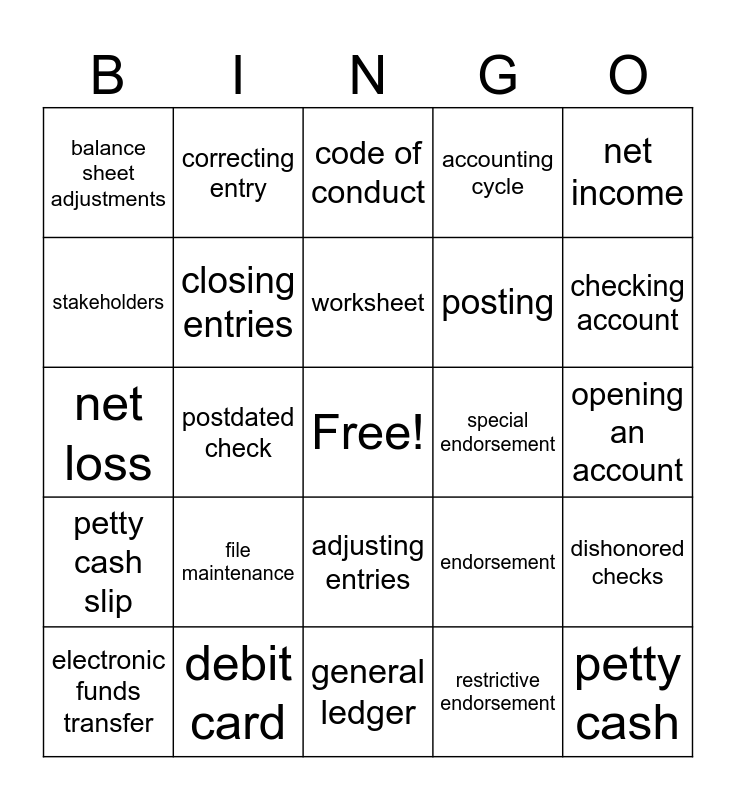 | B | I | N | G | O |
|---|---|---|---|---|
| balance sheet adjustments | correcting entry | code of conduct | accounting cycle | net income |
| stakeholders | closing entries | worksheet | posting | checking account |
| net loss | postdated check | Free! | special endorsement | opening an account |
| petty cash slip | file maintenance | adjusting entries | endorsement | dishonored checks |
| electronic funds transfer | debit card | general ledger | restrictive endorsement | petty cash |